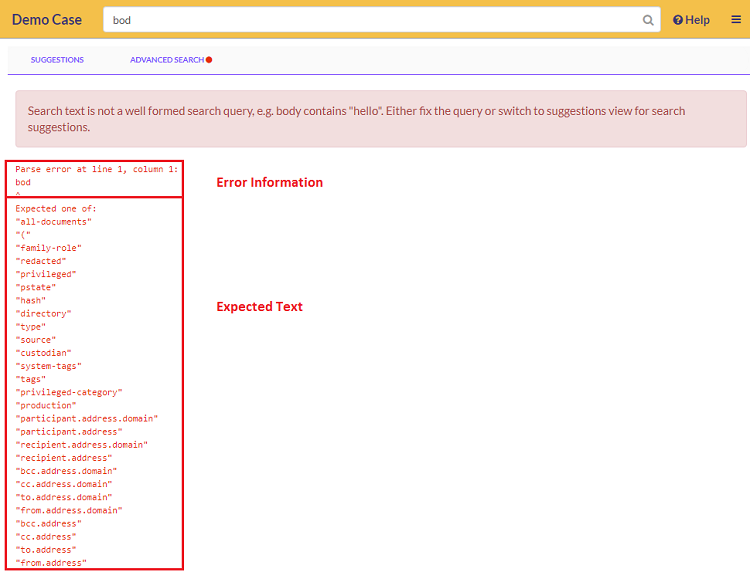 Demo Case

bod

Help

SUGGESTIONS

ADVANCED SEARCH

Search text is not a well formed search query, e.g. body contains "hello". Either fix the query or switch to suggestions view for search suggestions.

Parse error at line 1, column 1:
bod
^

Error Information

Expected one of:
"all-documents"
"("
"family-role"
"redacted"
"privileged"
"pstate"
"hash"
"directory"
"type"
"source"
"custodian"
"system-tags"
"tags"
"privileged-category"
"production"
"participant.address.domain"
"participant.address"
"recipient.address.domain"
"recipient.address"
"bcc.address.domain"
"cc.address.domain"
"to.address.domain"
"from.address.domain"
"bcc.address"
"cc.address"
"to.address"
"from.address"

Expected Text